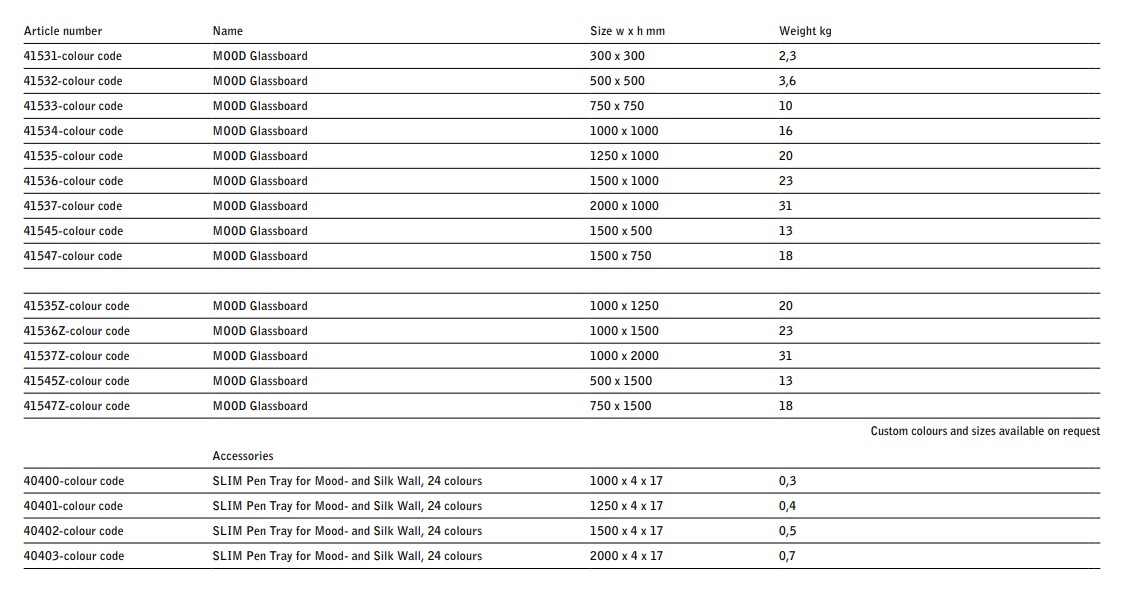 | Article number | Name | Size w x h mm | Weight kg |
|---|---|---|---|
| 41531-colour code | MOOD Glassboard | 300 x 300 | 2,3 |
| 41532-colour code | MOOD Glassboard | 500 x 500 | 3,6 |
| 41533-colour code | MOOD Glassboard | 750 x 750 | 10 |
| 41534-colour code | MOOD Glassboard | 1000 x 1000 | 16 |
| 41535-colour code | MOOD Glassboard | 1250 x 1000 | 20 |
| 41536-colour code | MOOD Glassboard | 1500 x 1000 | 23 |
| 41537-colour code | MOOD Glassboard | 2000 x 1000 | 31 |
| 41545-colour code | MOOD Glassboard | 1500 x 500 | 13 |
| 41547-colour code | MOOD Glassboard | 1500 x 750 | 18 |
| | | | |
| 41535Z-colour code | MOOD Glassboard | 1000 x 1250 | 20 |
| 41536Z-colour code | MOOD Glassboard | 1000 x 1500 | 23 |
| 41537Z-colour code | MOOD Glassboard | 1000 x 2000 | 31 |
| 41545Z-colour code | MOOD Glassboard | 500 x 1500 | 13 |
| 41547Z-colour code | MOOD Glassboard | 750 x 1500 | 18 |

Custom colours and sizes available on request

| | Accessories | | |
|---|---|---|---|
| 40400-colour code | SLIM Pen Tray for Mood- and Silk Wall, 24 colours | 1000 x 4 x 17 | 0,3 |
| 40401-colour code | SLIM Pen Tray for Mood- and Silk Wall, 24 colours | 1250 x 4 x 17 | 0,4 |
| 40402-colour code | SLIM Pen Tray for Mood- and Silk Wall, 24 colours | 1500 x 4 x 17 | 0,5 |
| 40403-colour code | SLIM Pen Tray for Mood- and Silk Wall, 24 colours | 2000 x 4 x 17 | 0,7 |